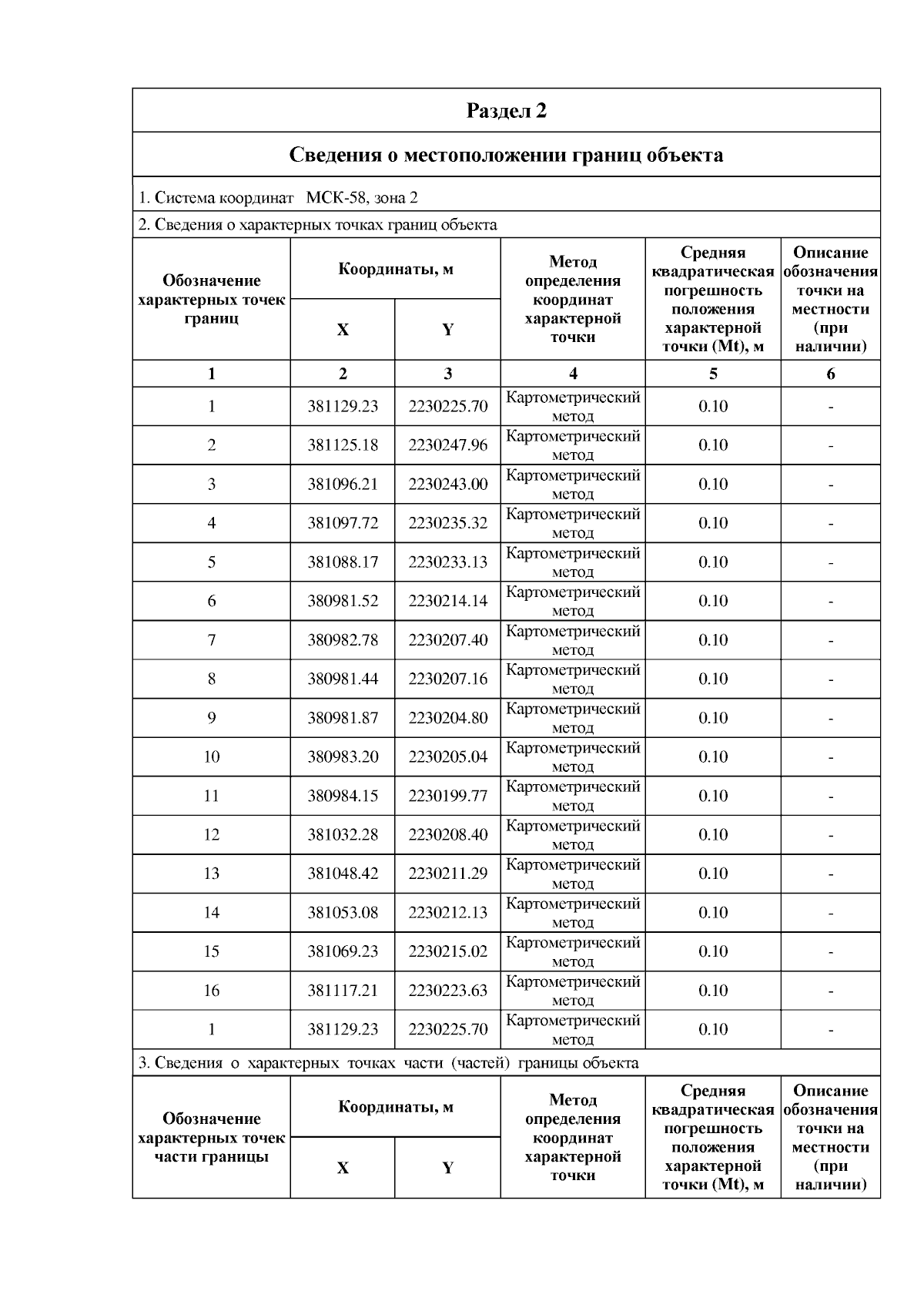 Раздел 2

Сведения о местоположении границ объекта

1. Система координат МСК-58, зона 2

2. Сведения о характерных точках границ объекта

| Обозначение характерных точек границ | Координаты, м X | Координаты, м Y | Метод определения координат характерной точки | Средняя квадратическая погрешность положения характерной точки (Mt), м | Описание обозначения точки на местности (при наличии) |
|---|---|---|---|---|---|
| 1 | 2 | 3 | 4 | 5 | 6 |
| 1 | 381129.23 | 2230225.70 | Картометрический метод | 0.10 | - |
| 2 | 381125.18 | 2230247.96 | Картометрический метод | 0.10 | - |
| 3 | 381096.21 | 2230243.00 | Картометрический метод | 0.10 | - |
| 4 | 381097.72 | 2230235.32 | Картометрический метод | 0.10 | - |
| 5 | 381088.17 | 2230233.13 | Картометрический метод | 0.10 | - |
| 6 | 380981.52 | 2230214.14 | Картометрический метод | 0.10 | - |
| 7 | 380982.78 | 2230207.40 | Картометрический метод | 0.10 | - |
| 8 | 380981.44 | 2230207.16 | Картометрический метод | 0.10 | - |
| 9 | 380981.87 | 2230204.80 | Картометрический метод | 0.10 | - |
| 10 | 380983.20 | 2230205.04 | Картометрический метод | 0.10 | - |
| 11 | 380984.15 | 2230199.77 | Картометрический метод | 0.10 | - |
| 12 | 381032.28 | 2230208.40 | Картометрический метод | 0.10 | - |
| 13 | 381048.42 | 2230211.29 | Картометрический метод | 0.10 | - |
| 14 | 381053.08 | 2230212.13 | Картометрический метод | 0.10 | - |
| 15 | 381069.23 | 2230215.02 | Картометрический метод | 0.10 | - |
| 16 | 381117.21 | 2230223.63 | Картометрический метод | 0.10 | - |
| 1 | 381129.23 | 2230225.70 | Картометрический метод | 0.10 | - |

3. Сведения о характерных точках части (частей) границы объекта

| Обозначение характерных точек части границы | Координаты, м X | Координаты, м Y | Метод определения координат характерной точки | Средняя квадратическая погрешность положения характерной точки (Mt), м | Описание обозначения точки на местности (при наличии) |
|---|---|---|---|---|---|